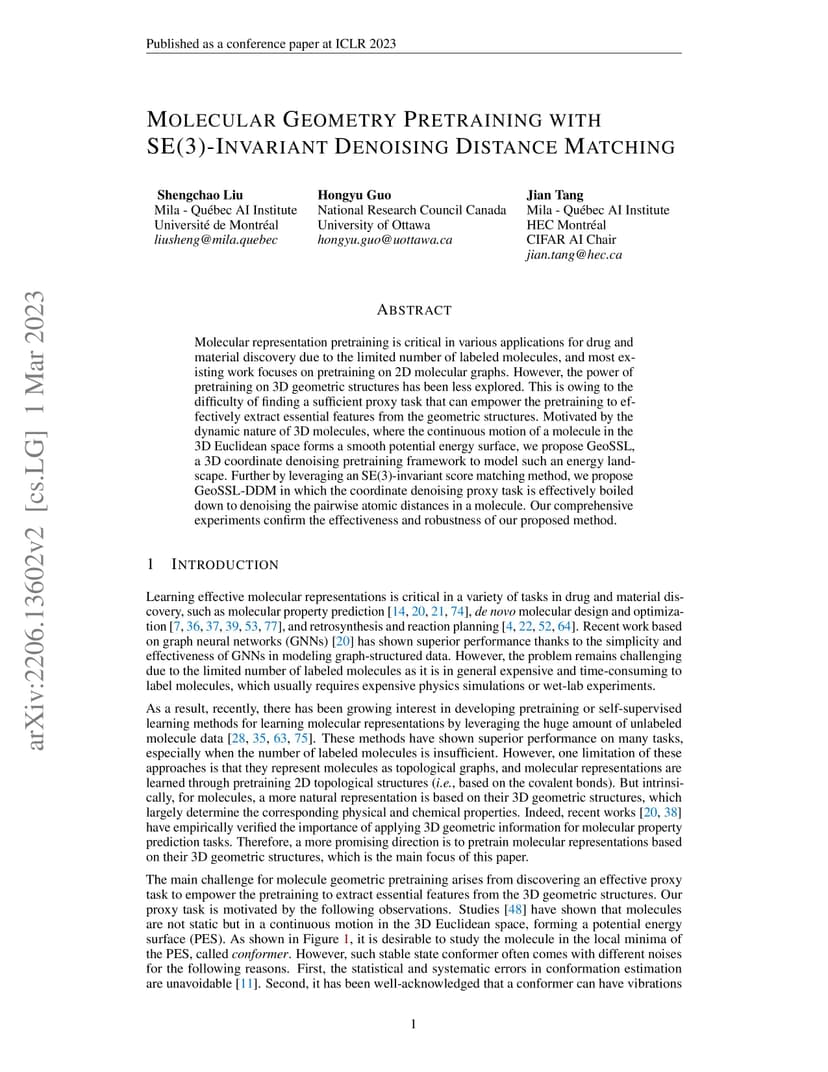 Published as a conference paper at ICLR 2023

MOLECULAR GEOMETRY PRETRAINING WITH SE(3)-INVARIANT DENOISING DISTANCE MATCHING

Shengchao Liu
Mila - Québec AI Institute
Université de Montréal
liusheng@mila.quebec

Hongyu Guo
National Research Council Canada
University of Ottawa
hongyu.guo@uottawa.ca

Jian Tang
Mila - Québec AI Institute
HEC Montréal
CIFAR AI Chair
jian.tang@hec.ca

arXiv:2206.13602v2 [cs.LG] 1 Mar 2023

ABSTRACT

Molecular representation pretraining is critical in various applications for drug and material discovery due to the limited number of labeled molecules, and most existing work focuses on pretraining on 2D molecular graphs. However, the power of pretraining on 3D geometric structures has been less explored. This is owing to the difficulty of finding a sufficient proxy task that can empower the pretraining to effectively extract essential features from the geometric structures. Motivated by the dynamic nature of 3D molecules, where the continuous motion of a molecule in the 3D Euclidean space forms a smooth potential energy surface, we propose GeoSSL, a 3D coordinate denoising pretraining framework to model such an energy landscape. Further by leveraging an SE(3)-invariant score matching method, we propose GeoSSL-DDM in which the coordinate denoising proxy task is effectively boiled down to denoising the pairwise atomic distances in a molecule. Our comprehensive experiments confirm the effectiveness and robustness of our proposed method.

1 INTRODUCTION

Learning effective molecular representations is critical in a variety of tasks in drug and material discovery, such as molecular property prediction [14, 20, 21, 74], de novo molecular design and optimization [7, 36, 37, 39, 53, 77], and retrosynthesis and reaction planning [4, 22, 52, 64]. Recent work based on graph neural networks (GNNs) [20] has shown superior performance thanks to the simplicity and effectiveness of GNNs in modeling graph-structured data. However, the problem remains challenging due to the limited number of labeled molecules as it is in general expensive and time-consuming to label molecules, which usually requires expensive physics simulations or wet-lab experiments.

As a result, recently, there has been growing interest in developing pretraining or self-supervised learning methods for learning molecular representations by leveraging the huge amount of unlabeled molecule data [28, 35, 63, 75]. These methods have shown superior performance on many tasks, especially when the number of labeled molecules is insufficient. However, one limitation of these approaches is that they represent molecules as topological graphs, and molecular representations are learned through pretraining 2D topological structures (i.e., based on the covalent bonds). But intrinsically, for molecules, a more natural representation is based on their 3D geometric structures, which largely determine the corresponding physical and chemical properties. Indeed, recent works [20, 38] have empirically verified the importance of applying 3D geometric information for molecular property prediction tasks. Therefore, a more promising direction is to pretrain molecular representations based on their 3D geometric structures, which is the main focus of this paper.

The main challenge for molecule geometric pretraining arises from discovering an effective proxy task to empower the pretraining to extract essential features from the 3D geometric structures. Our proxy task is motivated by the following observations. Studies [48] have shown that molecules are not static but in a continuous motion in the 3D Euclidean space, forming a potential energy surface (PES). As shown in Figure 1, it is desirable to study the molecule in the local minima of the PES, called conformer. However, such stable state conformer often comes with different noises for the following reasons. First, the statistical and systematic errors in conformation estimation are unavoidable [11]. Second, it has been well-acknowledged that a conformer can have vibrations

1